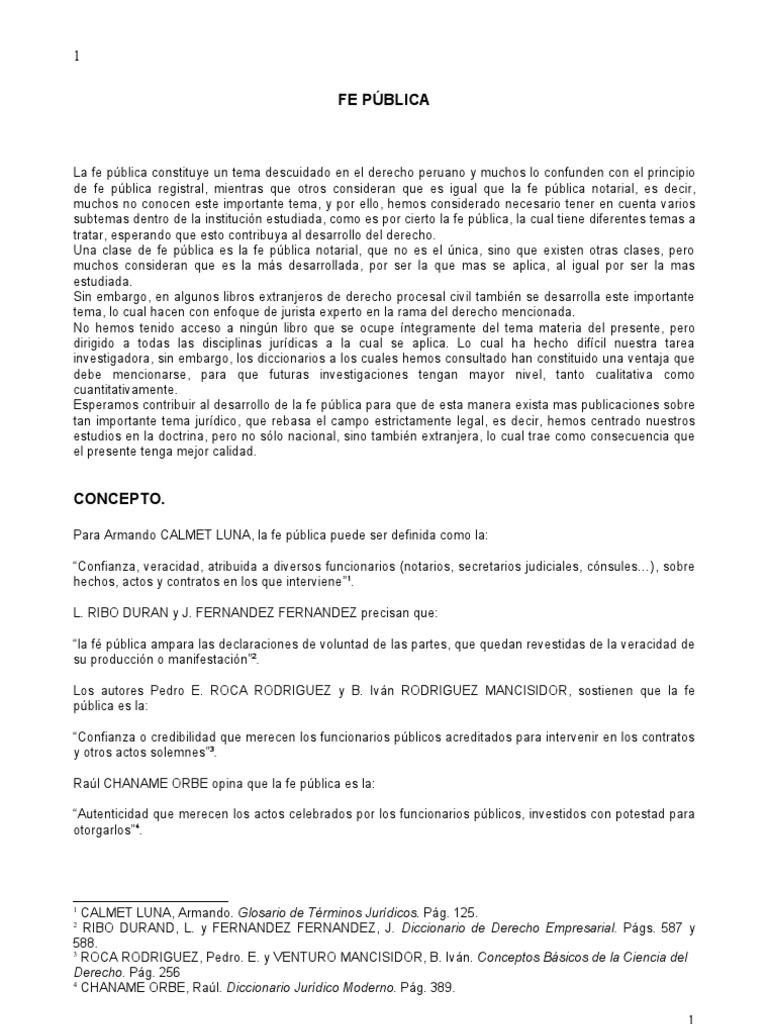 1

FE PÚBLICA

La fe pública constituye un tema descuidado en el derecho peruano y muchos lo confunden con el principio de fe pública registral, mientras que otros consideran que es igual que la fe pública notarial, es decir, muchos no conocen este importante tema, y por ello, hemos considerado necesario tener en cuenta varios subtemas dentro de la institución estudiada, como es por cierto la fe pública, la cual tiene diferentes temas a tratar, esperando que esto contribuya al desarrollo del derecho.
Una clase de fe pública es la fe pública notarial, que no es el única, sino que existen otras clases, pero muchos consideran que es la más desarrollada, por ser la que mas se aplica, al igual por ser la mas estudiada.
Sin embargo, en algunos libros extranjeros de derecho procesal civil también se desarrolla este importante tema, lo cual hacen con enfoque de jurista experto en la rama del derecho mencionada.
No hemos tenido acceso a ningún libro que se ocupe íntegramente del tema materia del presente, pero dirigido a todas las disciplinas jurídicas a la cual se aplica. Lo cual ha hecho difícil nuestra tarea investigadora, sin embargo, los diccionarios a los cuales hemos consultado han constituido una ventaja que debe mencionarse, para que futuras investigaciones tengan mayor nivel, tanto cualitativa como cuantitativamente.
Esperamos contribuir al desarrollo de la fe pública para que de esta manera exista mas publicaciones sobre tan importante tema jurídico, que rebasa el campo estrictamente legal, es decir, hemos centrado nuestros estudios en la doctrina, pero no sólo nacional, sino también extranjera, lo cual trae como consecuencia que el presente tenga mejor calidad.

CONCEPTO.

Para Armando CALMET LUNA, la fe pública puede ser definida como la:

"Confianza, veracidad, atribuida a diversos funcionarios (notarios, secretarios judiciales, cónsules…), sobre hechos, actos y contratos en los que interviene"$^1$.

L. RIBO DURAN y J. FERNANDEZ FERNANDEZ precisan que:

"la fé pública ampara las declaraciones de voluntad de las partes, que quedan revestidas de la veracidad de su producción o manifestación"$^2$.

Los autores Pedro E. ROCA RODRIGUEZ y B. Iván RODRIGUEZ MANCISIDOR, sostienen que la fe pública es la:

"Confianza o credibilidad que merecen los funcionarios públicos acreditados para intervenir en los contratos y otros actos solemnes"$^3$.

Raúl CHANAME ORBE opina que la fe pública es la:

"Autenticidad que merecen los actos celebrados por los funcionarios públicos, investidos con potestad para otorgarlos"$^4$.

$^1$ CALMET LUNA, Armando. Glosario de Términos Jurídicos. Pág. 125.
$^2$ RIBO DURAND, L. y FERNANDEZ FERNANDEZ, J. Diccionario de Derecho Empresarial. Págs. 587 y 588.
$^3$ ROCA RODRIGUEZ, Pedro. E. y VENTURO MANCISIDOR, B. Iván. Conceptos Básicos de la Ciencia del Derecho. Pág. 256
$^4$ CHANAME ORBE, Raúl. Diccionario Jurídico Moderno. Pág. 389.

1